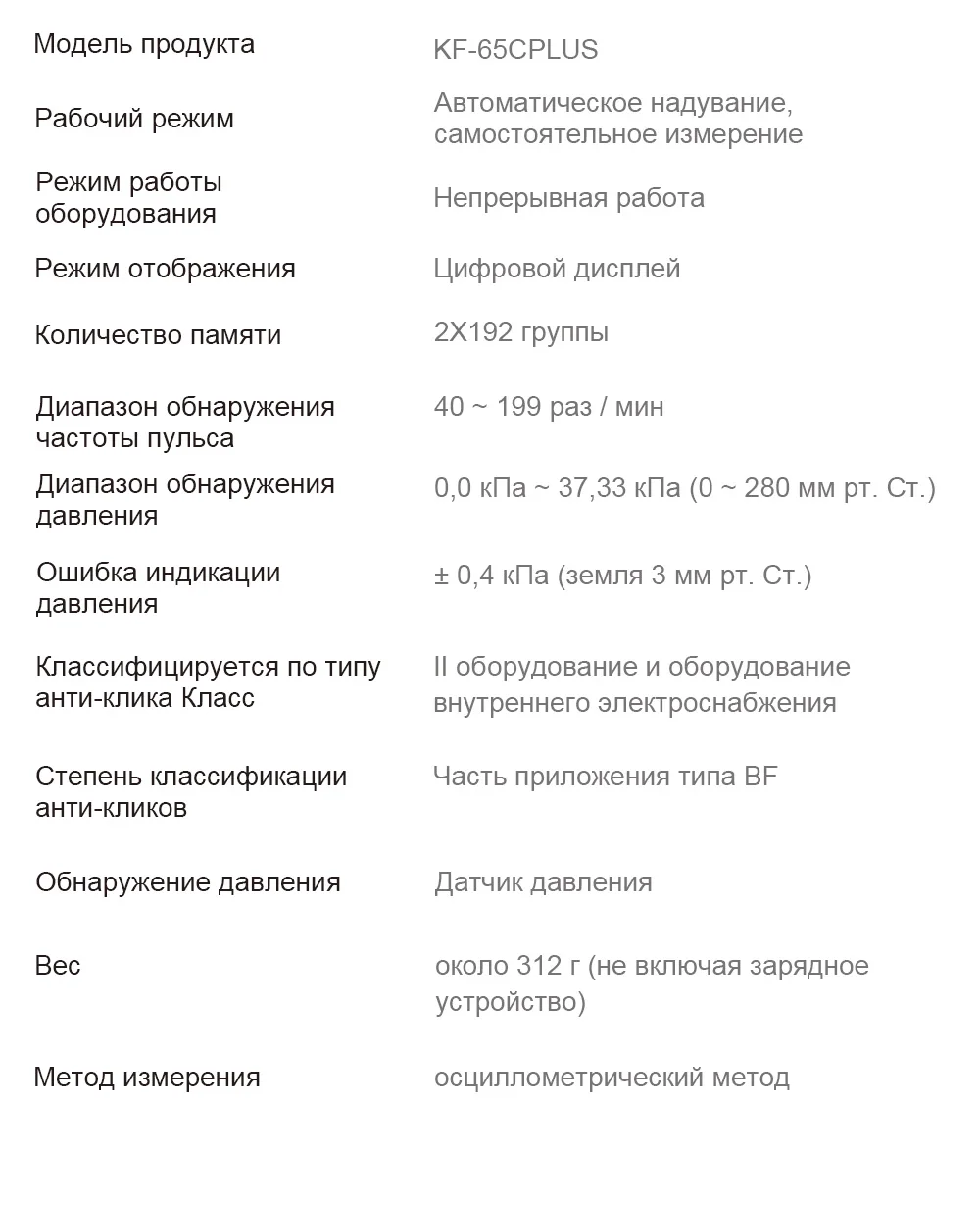 | | |
|---|---|
| Модель продукта | KF-65CPLUS |
| Рабочий режим | Автоматическое надувание, самостоятельное измерение |
| Режим работы оборудования | Непрерывная работа |
| Режим отображения | Цифровой дисплей |
| Количество памяти | 2X192 группы |
| Диапазон обнаружения частоты пульса | 40 ~ 199 раз / мин |
| Диапазон обнаружения давления | 0,0 кПа ~ 37,33 кПа (0 ~ 280 мм рт. Ст.) |
| Ошибка индикации давления | ± 0,4 кПа (земля 3 мм рт. Ст.) |
| Классифицируется по типу анти-клика Класс | II оборудование и оборудование внутреннего электроснабжения |
| Степень классификации анти-кликов | Часть приложения типа BF |
| Обнаружение давления | Датчик давления |
| Вес | около 312 г (не включая зарядное устройство) |
| Метод измерения | осциллометрический метод |